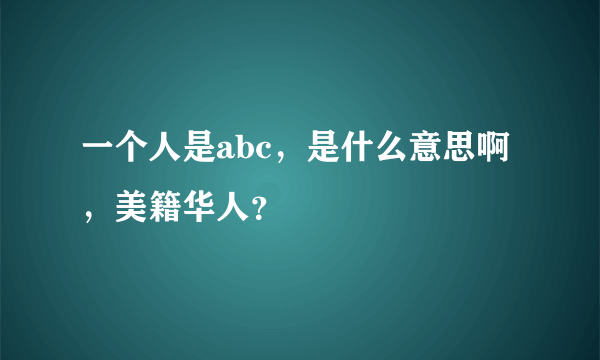 一个人是abc，是什么意思啊，美籍华人?